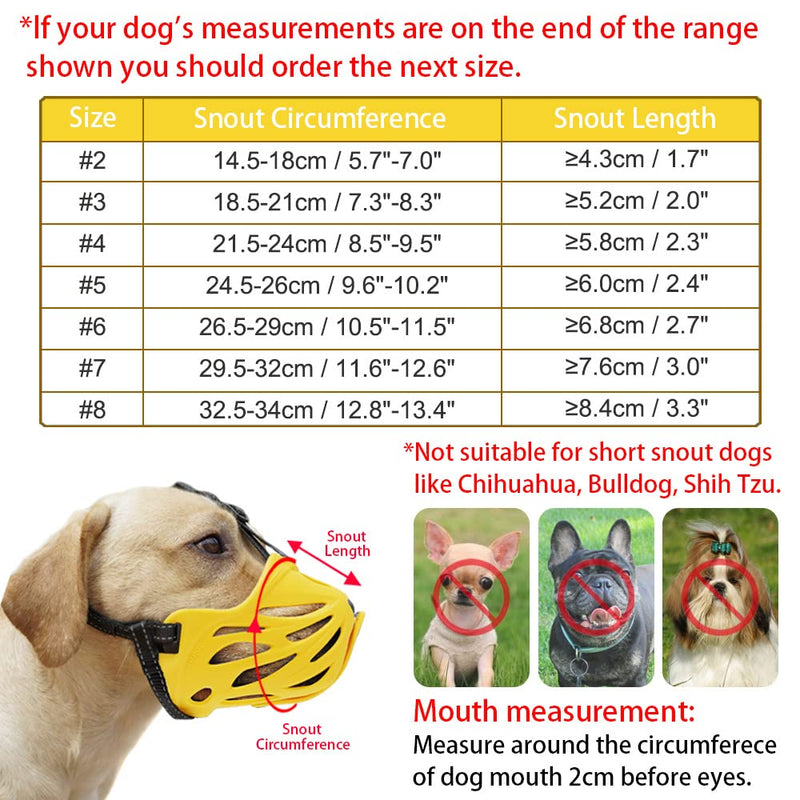 *If your dog's measurements are on the end of the range shown you should order the next size.

| Size | Snout Circumference | Snout Length |
|---|---|---|
| #2 | 14.5-18cm / 5.7"-7.0" | ≥4.3cm / 1.7" |
| #3 | 18.5-21cm / 7.3"-8.3" | ≥5.2cm / 2.0" |
| #4 | 21.5-24cm / 8.5"-9.5" | ≥5.8cm / 2.3" |
| #5 | 24.5-26cm / 9.6"-10.2" | ≥6.0cm / 2.4" |
| #6 | 26.5-29cm / 10.5"-11.5" | ≥6.8cm / 2.7" |
| #7 | 29.5-32cm / 11.6"-12.6" | ≥7.6cm / 3.0" |
| #8 | 32.5-34cm / 12.8"-13.4" | ≥8.4cm / 3.3" |

*Not suitable for short snout dogs like Chihuahua, Bulldog, Shih Tzu.

Snout Length

Snout Circumference

Mouth measurement:
Measure around the circumferece of dog mouth 2cm before eyes.